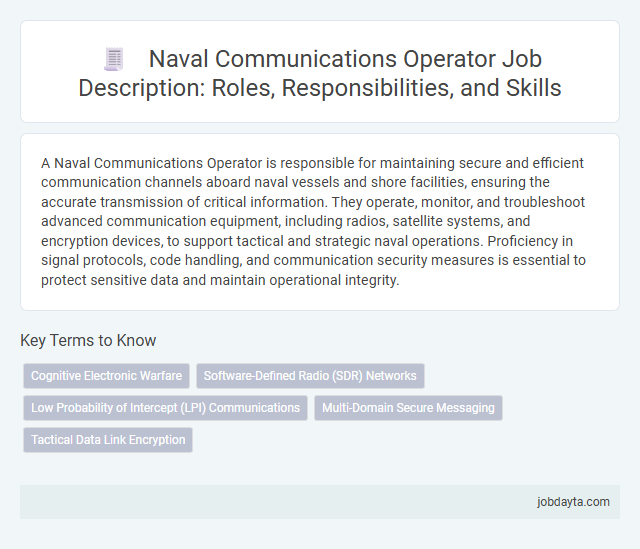 Naval Communications Operator Job Description: Roles, Responsibilities, and Skills

A Naval Communications Operator is responsible for maintaining secure and efficient communication channels aboard naval vessels and shore facilities, ensuring the accurate transmission of critical information. They operate, monitor, and troubleshoot advanced communication equipment, including radios, satellite systems, and encryption devices, to support tactical and strategic naval operations. Proficiency in signal protocols, code handling, and communication security measures is essential to protect sensitive data and maintain operational integrity.

Key Terms to Know

Cognitive Electronic Warfare

Software-Defined Radio (SDR) Networks

Low Probability of Intercept (LPI) Communications

Multi-Domain Secure Messaging

Tactical Data Link Encryption

jobdayta.com